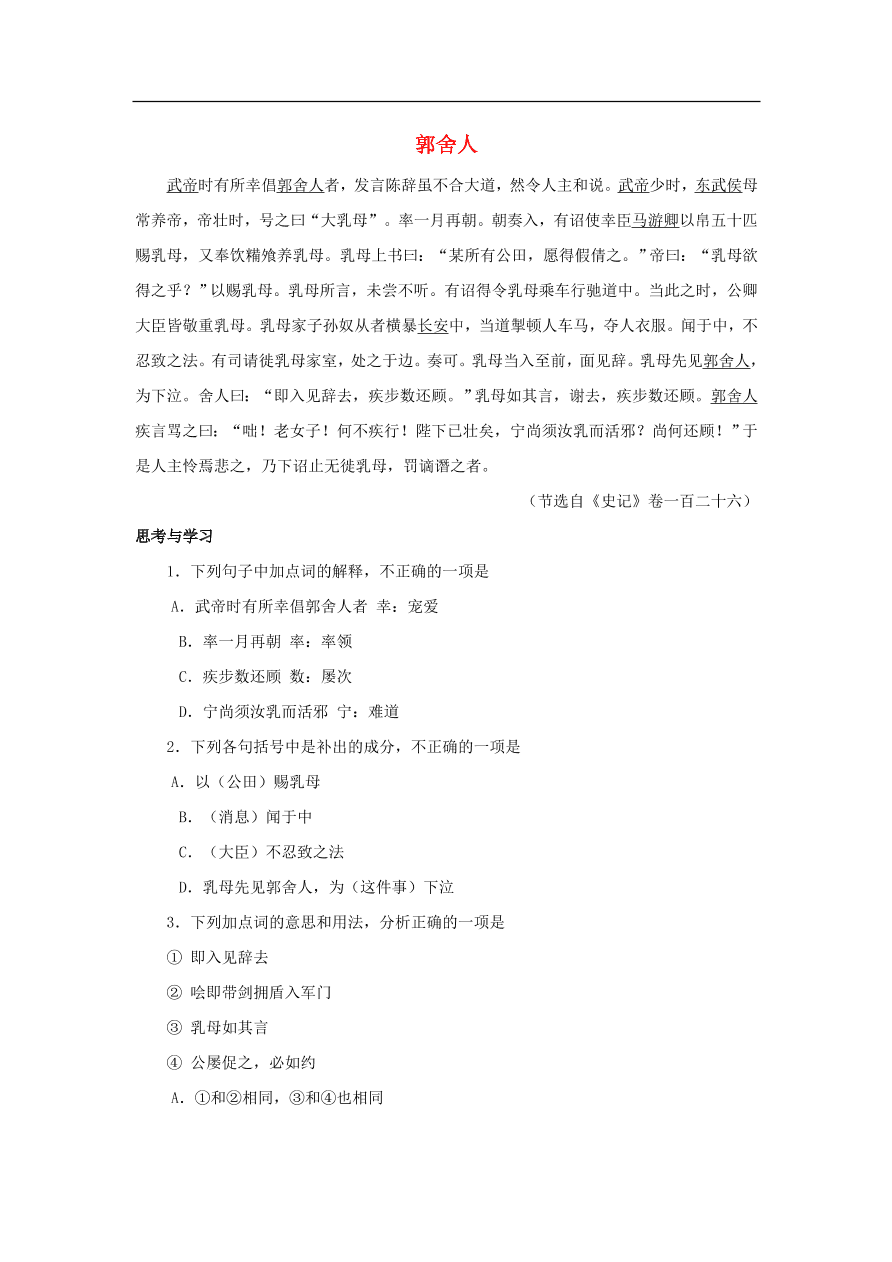 郭舍人

武帝时有所幸倡郭舍人者，发言陈辞虽不合大道，然令人主和说。武帝少时，东武侯母常养帝，帝壮时，号之曰“大乳母”。率一月再朝。朝奏入，有诏使幸臣马游卿以帛五十匹赐乳母，又奉饮糒飧养乳母。乳母上书曰：“某所有公田，愿得假倩之。”帝曰：“乳母欲得之乎？”以赐乳母。乳母所言，未尝不听。有诏得令乳母乘车行驰道中。当此之时，公卿大臣皆敬重乳母。乳母家子孙奴从者横暴长安中，当道掣顿人车马，夺人衣服。闻于中，不忍致之法。有司请徙乳母家室，处之于边。奏可。乳母当入至前，面见辞。乳母先见郭舍人，为下泣。舍人曰：“即入见辞去，疾步数还顾。”乳母如其言，谢去，疾步数还顾。郭舍人疾言骂之曰：“咄！老女子！何不疾行！陛下已壮矣，宁尚须汝乳而活邪？尚何还顾！”于是人主怜焉悲之，乃下诏止无徙乳母，罚谪谮之者。

（节选自《史记》卷一百二十六）

思考与学习

1．下列句子中加点词的解释，不正确的一项是

A．武帝时有所幸倡郭舍人者 幸：宠爱

B．率一月再朝 率：率领

C．疾步数还顾 数：屡次

D．宁尚须汝乳而活邪 宁：难道

2．下列各句括号中是补出的成分，不正确的一项是

A．以（公田）赐乳母

B．（消息）闻于中

C．（大臣）不忍致之法

D．乳母先见郭舍人，为（这件事）下泣

3．下列加点词的意思和用法，分析正确的一项是

① 即入见辞去

② 哙即带剑拥盾入军门

③ 乳母如其言

④ 公屡促之，必如约

A．①和②相同，③和④也相同